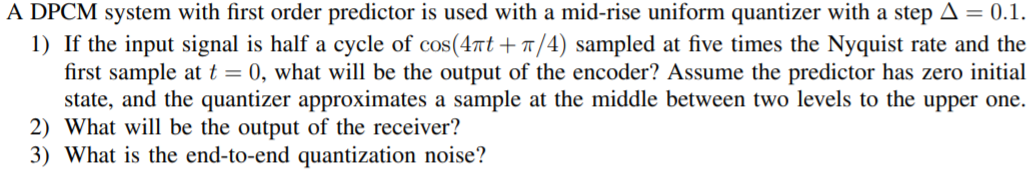 A DPCM system with first order predictor is used with a mid-rise uniform quantizer with a step $\Delta = 0.1$.

1) If the input signal is half a cycle of $\cos(4\pi t + \pi/4)$ sampled at five times the Nyquist rate and the first sample at $t = 0$, what will be the output of the encoder? Assume the predictor has zero initial state, and the quantizer approximates a sample at the middle between two levels to the upper one.

2) What will be the output of the receiver?

3) What is the end-to-end quantization noise?